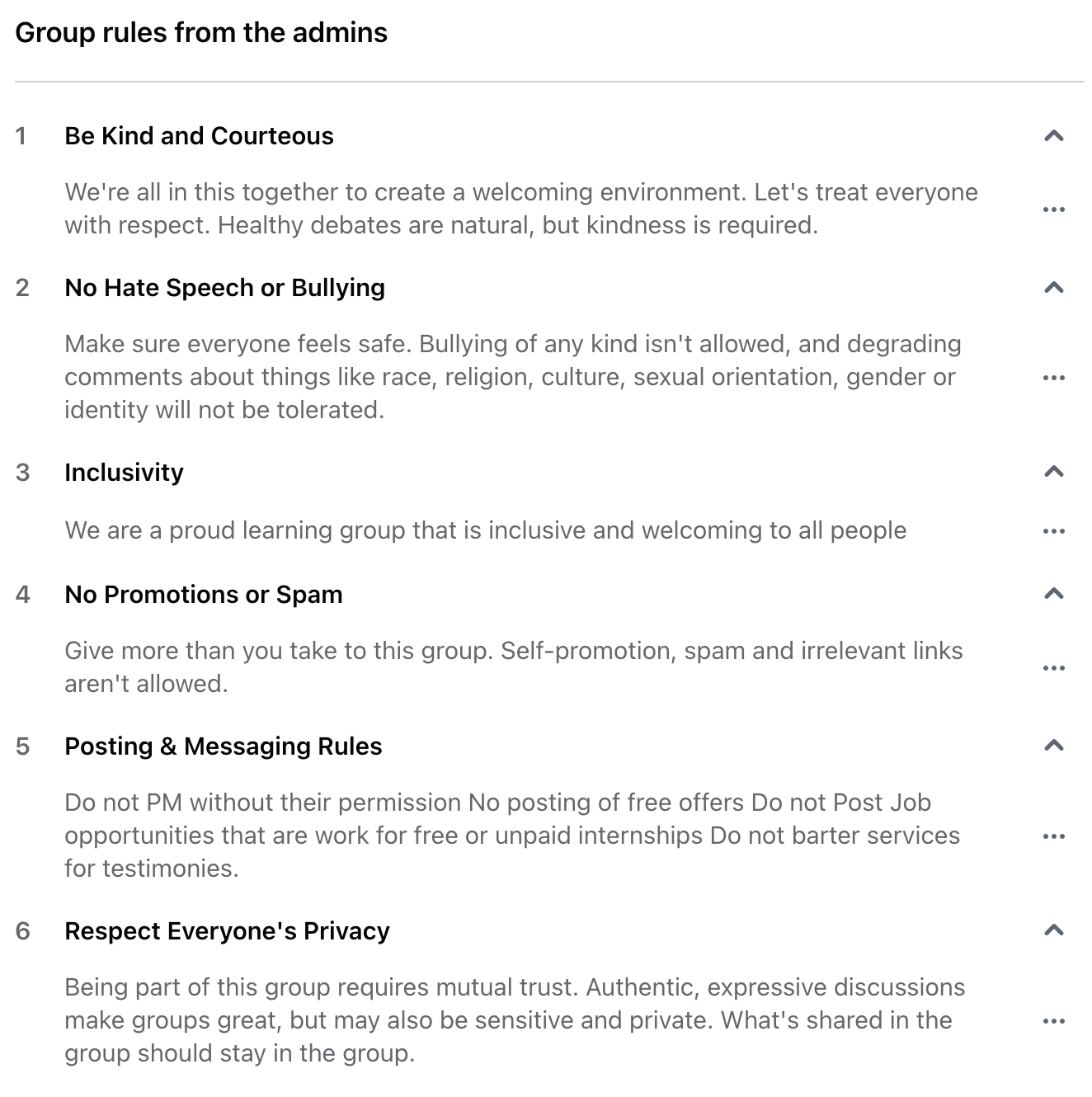 Group rules from the admins

1 Be Kind and Courteous

We're all in this together to create a welcoming environment. Let's treat everyone with respect. Healthy debates are natural, but kindness is required.

2 No Hate Speech or Bullying

Make sure everyone feels safe. Bullying of any kind isn't allowed, and degrading comments about things like race, religion, culture, sexual orientation, gender or identity will not be tolerated.

3 Inclusivity

We are a proud learning group that is inclusive and welcoming to all people

4 No Promotions or Spam

Give more than you take to this group. Self-promotion, spam and irrelevant links aren't allowed.

5 Posting & Messaging Rules

Do not PM without their permission No posting of free offers Do not Post Job opportunities that are work for free or unpaid internships Do not barter services for testimonies.

6 Respect Everyone's Privacy

Being part of this group requires mutual trust. Authentic, expressive discussions make groups great, but may also be sensitive and private. What's shared in the group should stay in the group.